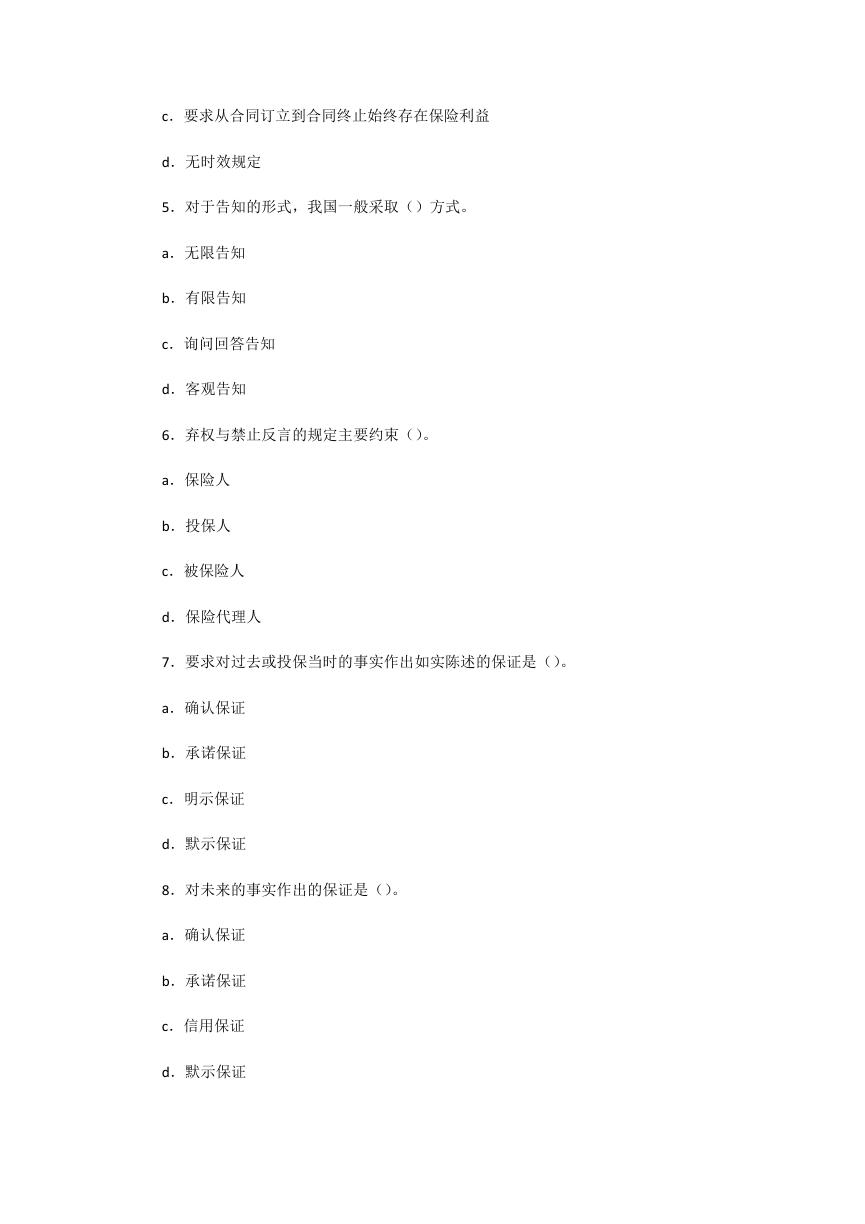 c．要求从合同订立到合同终止始终存在保险利益

d．无时效规定

5．对于告知的形式，我国一般采取（）方式。

a．无限告知

b．有限告知

c．询问回答告知

d．客观告知

6．弃权与禁止反言的规定主要约束（）。

a．保险人

b．投保人

c．被保险人

d．保险代理人

7．要求对过去或投保当时的事实作出如实陈述的保证是（）。

a．确认保证

b．承诺保证

c．明示保证

d．默示保证

8．对未来的事实作出的保证是（）。

a．确认保证

b．承诺保证

c．信用保证

d．默示保证